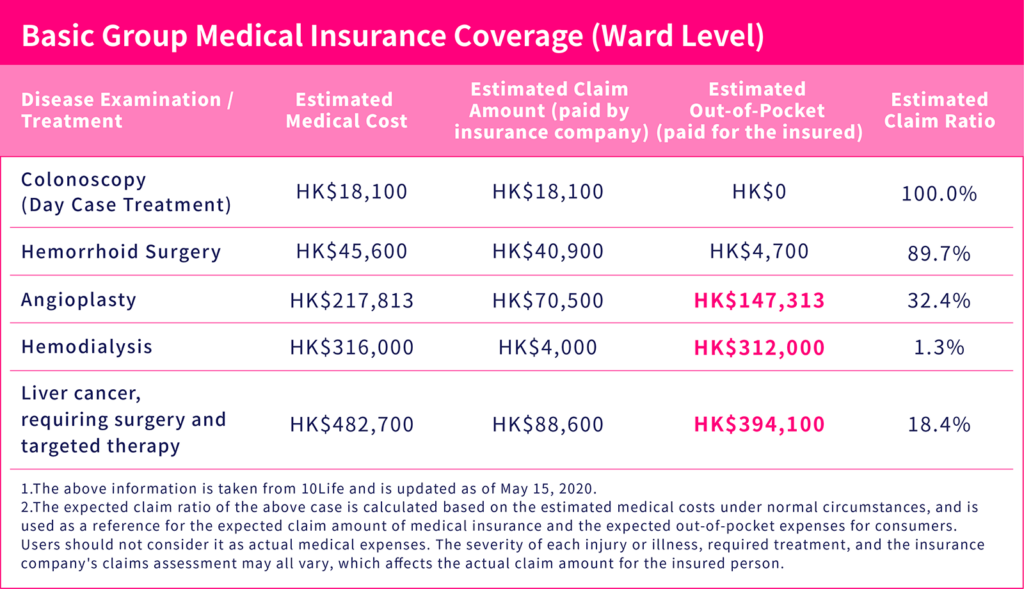 Basic Group Medical Insurance Coverage (Ward Level)

| Disease Examination / Treatment | Estimated Medical Cost | Estimated Claim Amount (paid by insurance company) | Estimated Out-of-Pocket (paid for the insured) | Estimated Claim Ratio |
|---|---|---|---|---|
| Colonoscopy (Day Case Treatment) | HK$18,100 | HK$18,100 | HK$0 | 100.0% |
| Hemorrhoid Surgery | HK$45,600 | HK$40,900 | HK$4,700 | 89.7% |
| Angioplasty | HK$217,813 | HK$70,500 | HK$147,313 | 32.4% |
| Hemodialysis | HK$316,000 | HK$4,000 | HK$312,000 | 1.3% |
| Liver cancer, requiring surgery and targeted therapy | HK$482,700 | HK$88,600 | HK$394,100 | 18.4% |

1.The above information is taken from 10Life and is updated as of May 15, 2020.
2.The expected claim ratio of the above case is calculated based on the estimated medical costs under normal circumstances, and is used as a reference for the expected claim amount of medical insurance and the expected out-of-pocket expenses for consumers. Users should not consider it as actual medical expenses. The severity of each injury or illness, required treatment, and the insurance company's claims assessment may all vary, which affects the actual claim amount for the insured person.